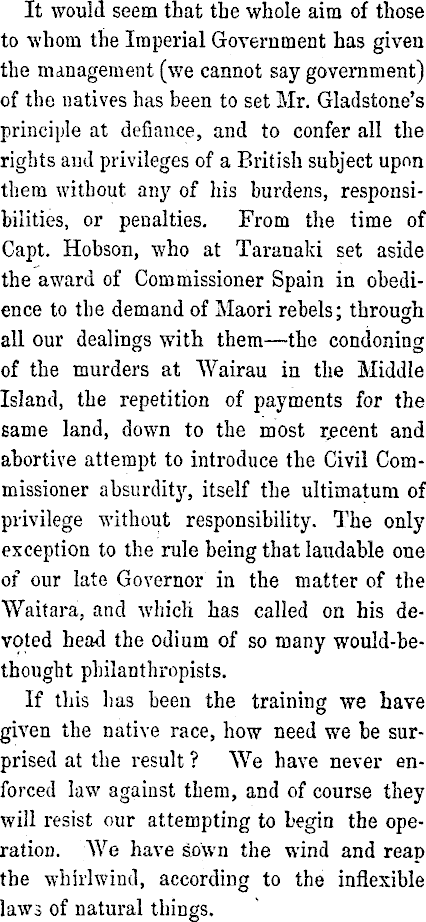 It would seem that the whole aim of those to whom the Imperial Government has given the management (we cannot say government) of the natives has been to set Mr. Gladstone's principle at defiance, and to confer all the rights and privileges of a British subject upon them without any of his burdens, responsibilities, or penalties. From the time of Capt. Hobson, who at Taranaki set aside the award of Commissioner Spain in obedience to the demand of Maori rebels; through all our dealings with them—the condoning of the murders at Wairau in the Middle Island, the repetition of payments for the same land, down to the most recent and abortive attempt to introduce the Civil Commissioner absurdity, itself the ultimatum of privilege without responsibility. The only exception to the rule being that laudable one of our late Governor in the matter of the Waitara, and which has called on his devoted head the odium of so many would-be-thought philanthropists.

If this has been the training we have given the native race, how need we be surprised at the result? We have never enforced law against them, and of course they will resist our attempting to begin the operation. We have sown the wind and reap the whirlwind, according to the inflexible laws of natural things.